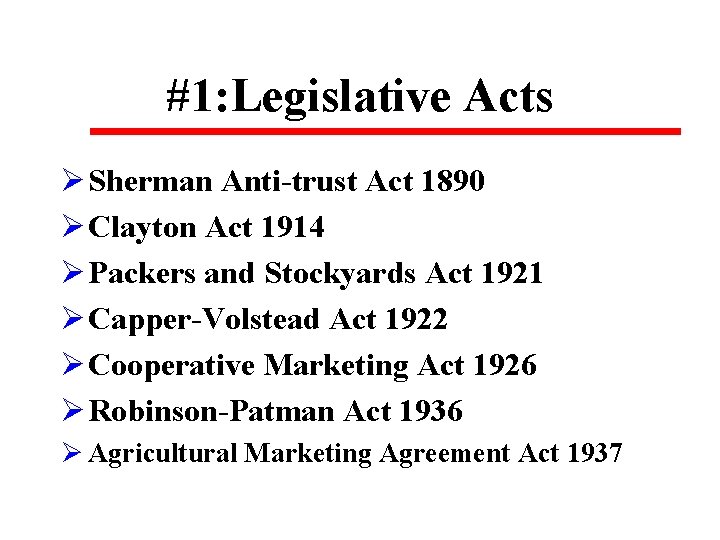 #1:Legislative Acts

➢ Sherman Anti-trust Act 1890
➢ Clayton Act 1914
➢ Packers and Stockyards Act 1921
➢ Capper-Volstead Act 1922
➢ Cooperative Marketing Act 1926
➢ Robinson-Patman Act 1936
➢ Agricultural Marketing Agreement Act 1937